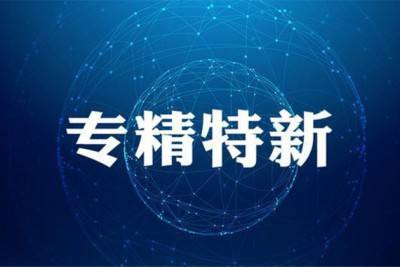 专精特新